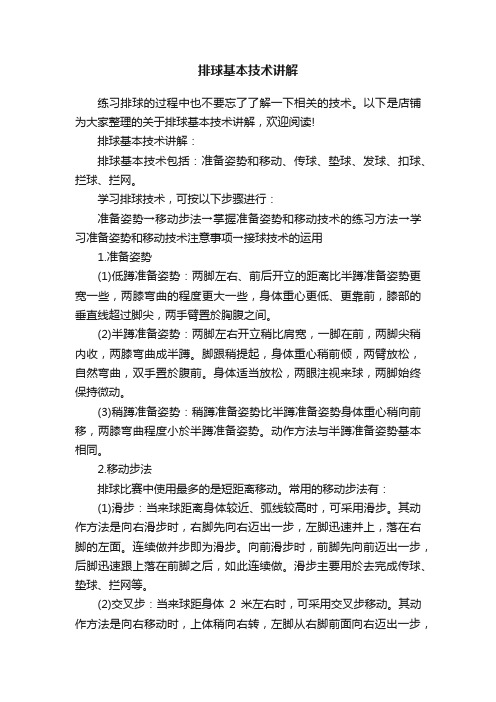 排球基本技术讲解

练习排球的过程中也不要忘了了解一下相关的技术。以下是店铺为大家整理的关于排球基本技术讲解，欢迎阅读!

排球基本技术讲解：

排球基本技术包括：准备姿势和移动、传球、垫球、发球、扣球、拦球、拦网。

学习排球技术，可按以下步骤进行：

准备姿势→移动步法→掌握准备姿势和移动技术的练习方法→学习准备姿势和移动技术注意事项→接球技术的运用

1.准备姿势

(1)低蹲准备姿势：两脚左右、前后开立的距离比半蹲准备姿势更宽一些，两膝弯曲的程度更大一些，身体重心更低、更靠前，膝部的垂直线超过脚尖，两手臂置於胸腹之间。

(2)半蹲准备姿势：两脚左右开立稍比肩宽，一脚在前，两脚尖稍内收，两膝弯曲成半蹲。脚跟稍提起，身体重心稍前倾，两臂放松，自然弯曲，双手置於腹前。身体适当放松，两眼注视来球，两脚始终保持微动。

(3)稍蹲准备姿势：稍蹲准备姿势比半蹲准备姿势身体重心稍向前移，两膝弯曲程度小於半蹲准备姿势。动作方法与半蹲准备姿势基本相同。

2.移动步法

排球比赛中使用最多的是短距离移动。常用的移动步法有：

(1)滑步：当来球距离身体较近、弧线较高时，可采用滑步。其动作方法是向右滑步时，右脚先向右迈出一步，左脚迅速并上，落在右脚的左面。连续做并步即为滑步。向前滑步时，前脚先向前迈出一步，后脚迅速跟上落在前脚之后，如此连续做。滑步主要用於去完成传球、垫球、拦网等。

(2)交叉步：当来球距身体 2 米左右时，可采用交叉步移动。其动作方法是向右移动时，上体稍向右转，左脚从右脚前面向右迈出一步，